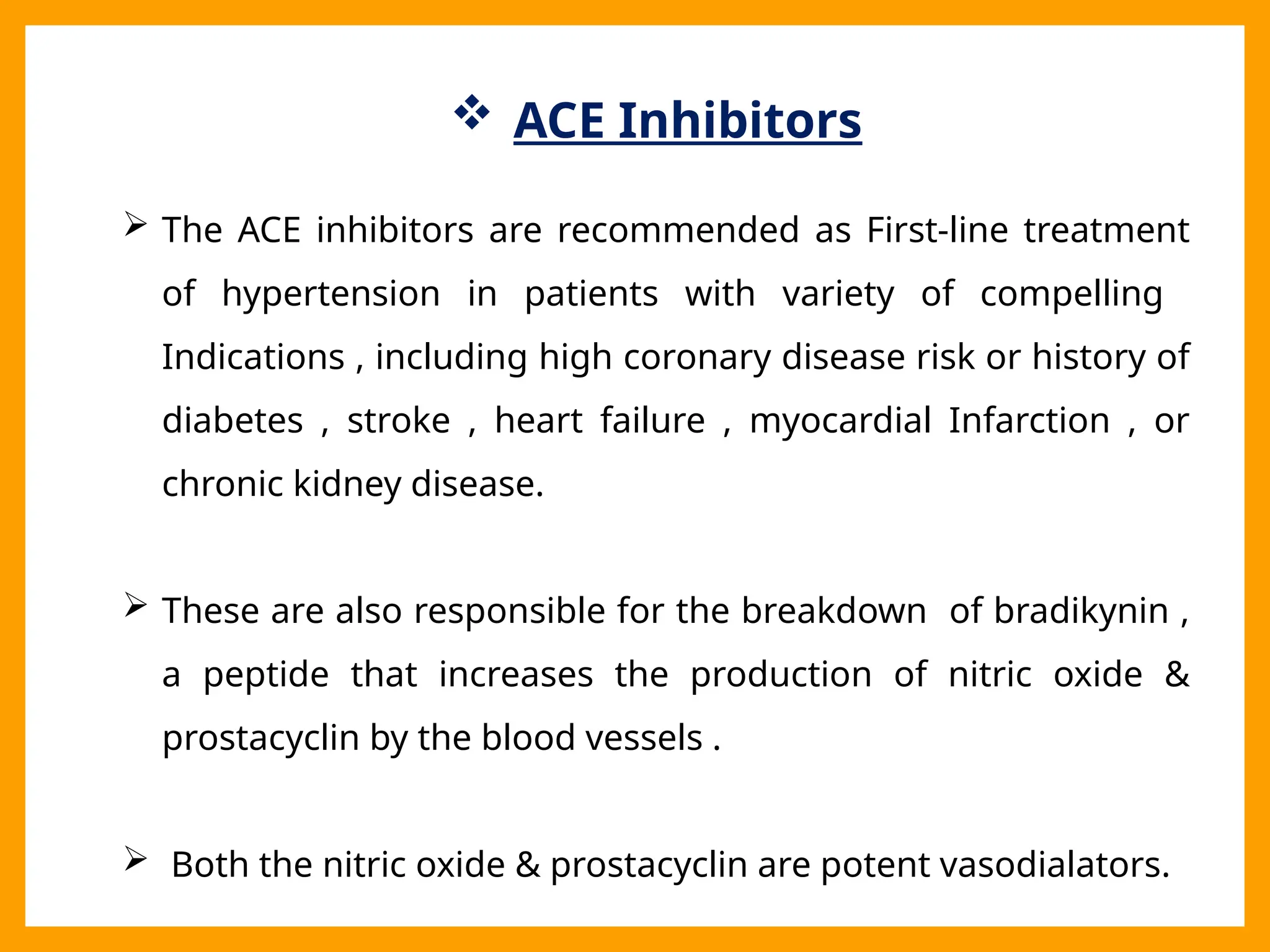 ❖ ACE Inhibitors

➢ The ACE inhibitors are recommended as First-line treatment of hypertension in patients with variety of compelling Indications , including high coronary disease risk or history of diabetes , stroke , heart failure , myocardial Infarction , or chronic kidney disease.

➢ These are also responsible for the breakdown of bradikynin , a peptide that increases the production of nitric oxide & prostacyclin by the blood vessels .

➢ Both the nitric oxide & prostacyclin are potent vasodialators.